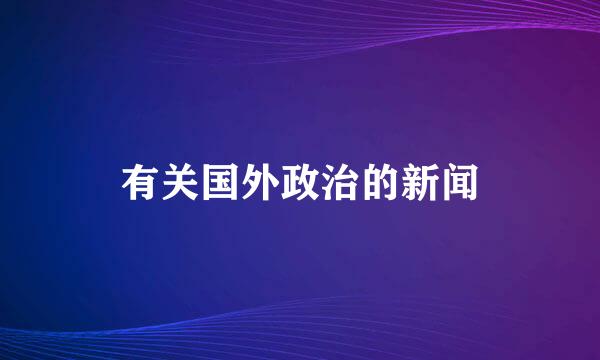 有关国外政治的新闻